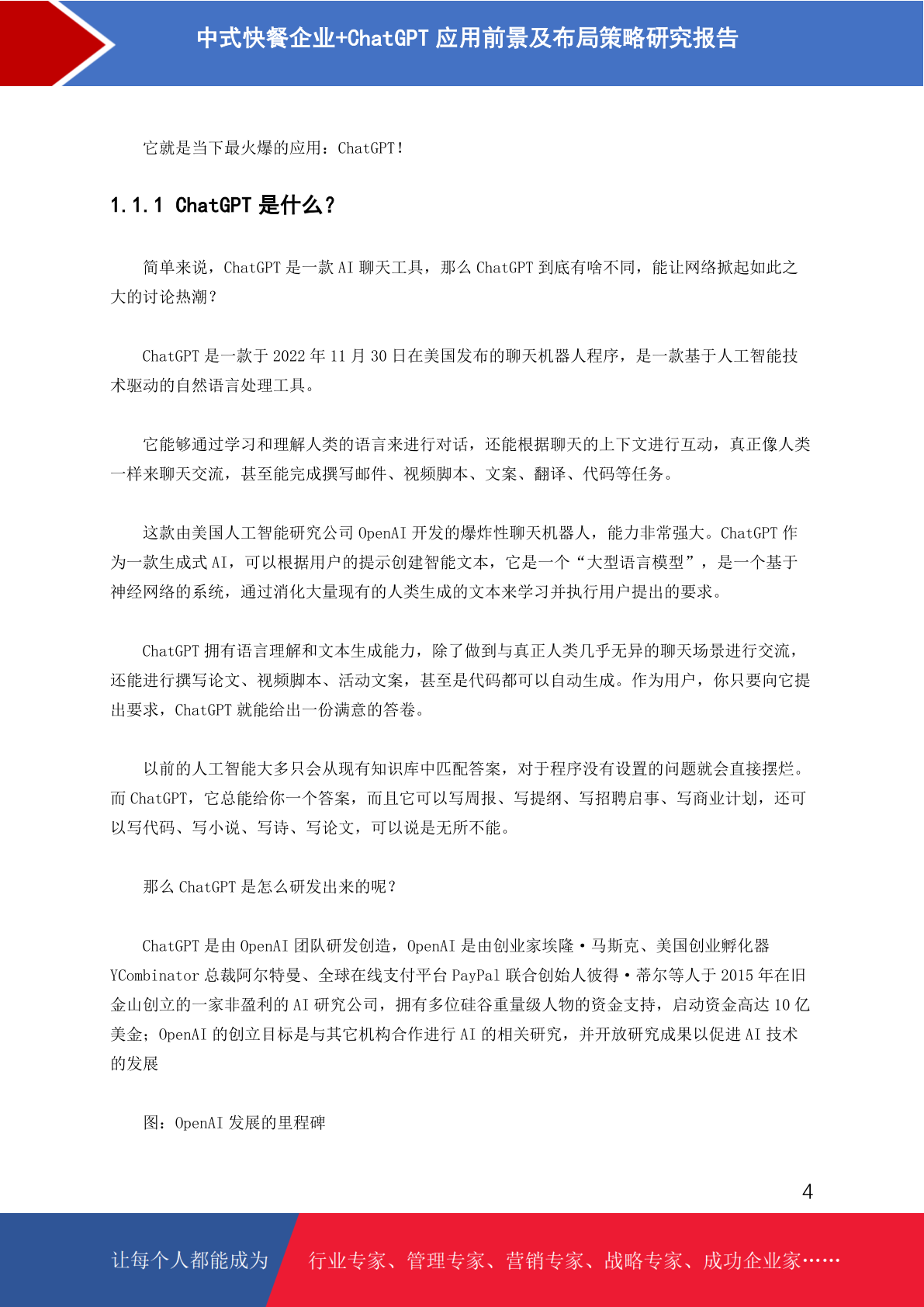 中式快餐企业+ChatGPT 应用前景及布局策略研究报告

它就是当下最火爆的应用：ChatGPT！

1.1.1 ChatGPT 是什么？

简单来说，ChatGPT 是一款 AI 聊天工具，那么 ChatGPT 到底有啥不同，能让网络掀起如此之大的讨论热潮？

ChatGPT 是一款于 2022 年 11 月 30 日在美国发布的聊天机器人程序，是一款基于人工智能技术驱动的自然语言处理工具。

它能够通过学习和理解人类的语言来进行对话，还能根据聊天的上下文进行互动，真正像人类一样来聊天交流，甚至能完成撰写邮件、视频脚本、文案、翻译、代码等任务。

这款由美国人工智能研究公司 OpenAI 开发的爆炸性聊天机器人，能力非常强大。ChatGPT 作为一款生成式 AI，可以根据用户的提示创建智能文本，它是一个“大型语言模型”，是一个基于神经网络的系统，通过消化大量现有的人类生成的文本来学习并执行用户提出的要求。

ChatGPT 拥有语言理解和文本生成能力，除了做到与真正人类几乎无异的聊天场景进行交流，还能进行撰写论文、视频脚本、活动文案，甚至是代码都可以自动生成。作为用户，你只要向它提出要求，ChatGPT 就能给出一份满意的答卷。

以前的人工智能大多只会从现有知识库中匹配答案，对于程序没有设置的问题就会直接摆烂。而 ChatGPT，它总能给你一个答案，而且它可以写周报、写提纲、写招聘启事、写商业计划，还可以写代码、写小说、写诗、写论文，可以说是无所不能。

那么 ChatGPT 是怎么研发出来的呢？

ChatGPT 是由 OpenAI 团队研发创造，OpenAI 是由创业家埃隆·马斯克、美国创业孵化器 YCombinator 总裁阿尔特曼、全球在线支付平台 PayPal 联合创始人彼得·蒂尔等人于 2015 年在旧金山创立的一家非盈利的 AI 研究公司，拥有多位硅谷重量级人物的资金支持，启动资金高达 10 亿美金；OpenAI 的创立目标是与其它机构合作进行 AI 的相关研究，并开放研究成果以促进 AI 技术的发展

图：OpenAI 发展的里程碑

4

让每个人都能成为 行业专家、管理专家、营销专家、战略专家、成功企业家……